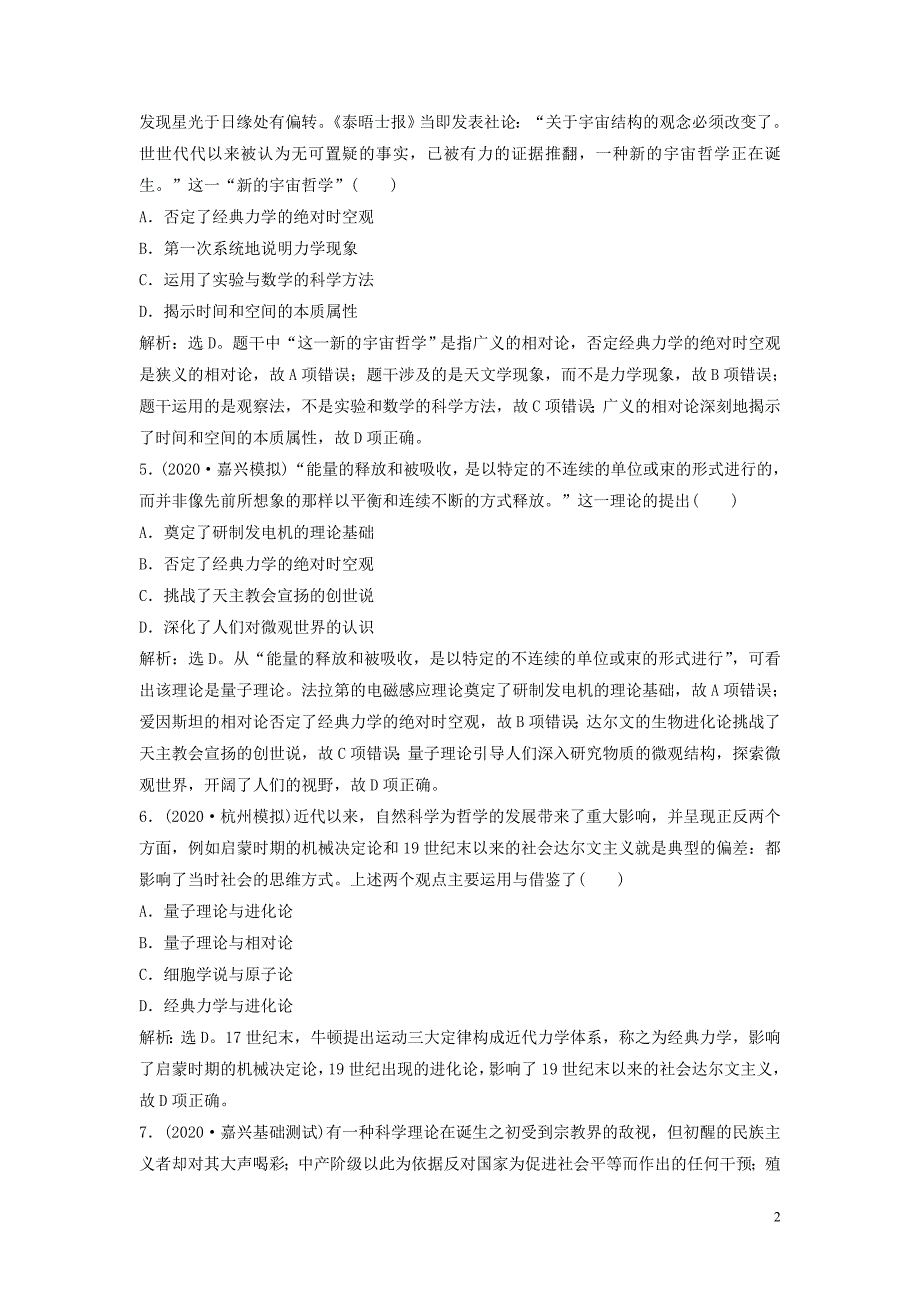 发现星光于日缘处有偏转。《泰晤士报》当即发表社论：“关于宇宙结构的观念必须改变了。世世代代以来被认为无可置疑的事实，已被有力的证据推翻，一种新的宇宙哲学正在诞生。”这一“新的宇宙哲学”(　　)

A．否定了经典力学的绝对时空观

B．第一次系统地说明力学现象

C．运用了实验与数学的科学方法

D．揭示时间和空间的本质属性

解析：选D。题干中“这一新的宇宙哲学”是指广义的相对论，否定经典力学的绝对时空观是狭义的相对论，故A项错误；题干涉及的是天文学现象，而不是力学现象，故B项错误；题干运用的是观察法，不是实验和数学的科学方法，故C项错误；广义的相对论深刻地揭示了时间和空间的本质属性，故D项正确。

5．(2020·嘉兴模拟)“能量的释放和被吸收，是以特定的不连续的单位或束的形式进行的，而并非像先前所想象的那样以平衡和连续不断的方式释放。”这一理论的提出(　　)

A．奠定了研制发电机的理论基础

B．否定了经典力学的绝对时空观

C．挑战了天主教会宣扬的创世说

D．深化了人们对微观世界的认识

解析：选D。从“能量的释放和被吸收，是以特定的不连续的单位或束的形式进行”，可看出该理论是量子理论。法拉第的电磁感应理论奠定了研制发电机的理论基础，故A项错误；爱因斯坦的相对论否定了经典力学的绝对时空观，故B项错误；达尔文的生物进化论挑战了天主教会宣扬的创世说，故C项错误；量子理论引导人们深入研究物质的微观结构，探索微观世界，开阔了人们的视野，故D项正确。

6．(2020·杭州模拟)近代以来，自然科学为哲学的发展带来了重大影响，并呈现正反两个方面，例如启蒙时期的机械决定论和19世纪末以来的社会达尔文主义就是典型的偏差：都影响了当时社会的思维方式。上述两个观点主要运用与借鉴了(　　)

A．量子理论与进化论

B．量子理论与相对论

C．细胞学说与原子论

D．经典力学与进化论

解析：选D。17世纪末，牛顿提出运动三大定律构成近代力学体系，称之为经典力学，影响了启蒙时期的机械决定论，19世纪出现的进化论，影响了19世纪末以来的社会达尔文主义，故D项正确。

7．(2020·嘉兴基础测试)有一种科学理论在诞生之初受到宗教界的敌视，但初醒的民族主义者却对其大声喝彩；中产阶级以此为依据反对国家为促进社会平等而作出的任何干预；殖

2